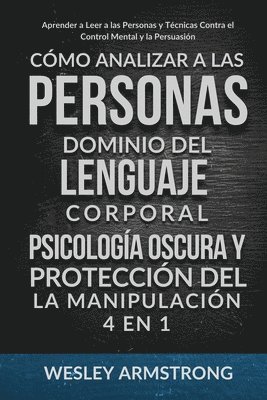 Aprender a Leer a las Personas y Técnicas Contra el Control Mental y la Persuasión

CÓMO ANALIZAR A LAS
PERSONAS
DOMINIO DEL
LENGUAJE
CORPORAL
PSICOLOGÍA OSCURA Y
PROTECCIÓN DEL
LA MANIPULACIÓN
4 EN 1

WESLEY ARMSTRONG